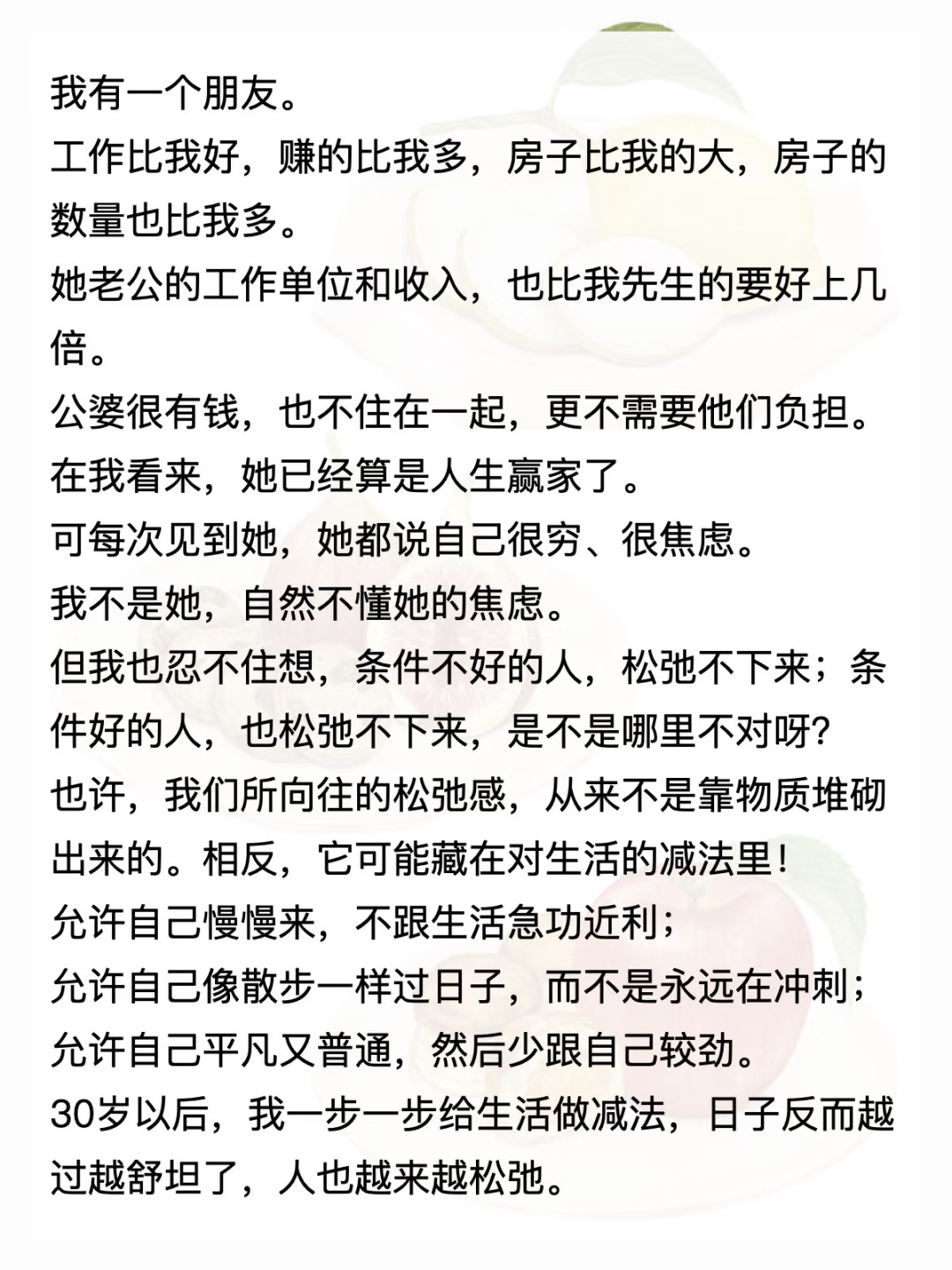 我有一个朋友。
工作比我好，赚的比我多，房子比我的大，房子的数量也比我多。
她老公的工作单位和收入，也比我先生的要好上几倍。
公婆很有钱，也不住在一起，更不需要他们负担。
在我看来，她已经算是人生赢家了。
可每次见到她，她都说自己很穷、很焦虑。
我不是她，自然不懂她的焦虑。
但我也忍不住想，条件不好的人，松弛不下来；条件好的人，也松弛不下来，是不是哪里不对呀？
也许，我们所向往的松弛感，从来不是靠物质堆砌出来的。相反，它可能藏在对生活的减法里！
允许自己慢慢来，不跟生活急功近利；
允许自己像散步一样过日子，而不是永远在冲刺；
允许自己平凡又普通，然后少跟自己较劲。
30岁以后，我一步一步给生活做减法，日子反而越过越舒坦了，人也越来越松弛。